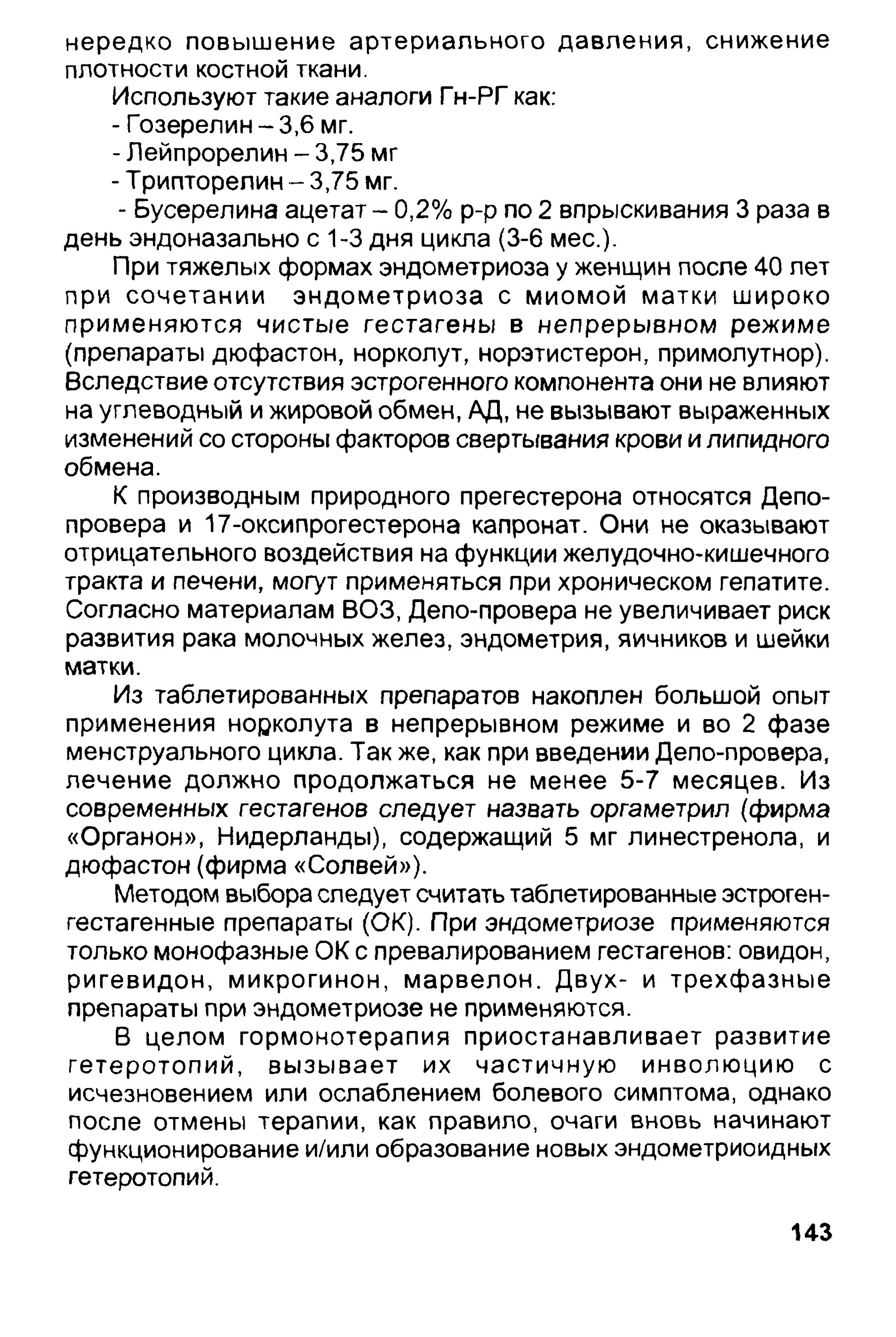 нередко повышение артериального давления, снижение плотности костной ткани.

Используют такие аналоги Гн-РГ как:

- Гозерелин – 3,6 мг.

- Лейпрорелин – 3,75 мг

- Трипторелин – 3,75 мг.

- Бусерелина ацетат – 0,2% р-р по 2 впрыскивания 3 раза в день эндоназально с 1-3 дня цикла (3-6 мес.).

При тяжелых формах эндометриоза у женщин после 40 лет при сочетании эндометриоза с миомой матки широко применяются чистые гестагены в непрерывном режиме (препараты дюфастон, норколут, норэтистерон, примолутнор). Вследствие отсутствия эстрогенного компонента они не влияют на углеводный и жировой обмен, АД, не вызывают выраженных изменений со стороны факторов свертывания крови и липидного обмена.

К производным природного прегестерона относятся Депо-провера и 17-оксипрогестерона капронат. Они не оказывают отрицательного воздействия на функции желудочно-кишечного тракта и печени, могут применяться при хроническом гепатите. Согласно материалам ВОЗ, Депо-провера не увеличивает риск развития рака молочных желез, эндометрия, яичников и шейки матки.

Из таблетированных препаратов накоплен большой опыт применения норколута в непрерывном режиме и во 2 фазе менструального цикла. Так же, как при введении Депо-провера, лечение должно продолжаться не менее 5-7 месяцев. Из современных гестагенов следует назвать оргаметрил (фирма «Органон», Нидерланды), содержащий 5 мг линестренола, и дюфастон (фирма «Солвей»).

Методом выбора следует считать таблетированные эстроген-гестагенные препараты (ОК). При эндометриозе применяются только монофазные ОК с превалированием гестагенов: овидон, ригевидон, микрогинон, марвелон. Двух- и трехфазные препараты при эндометриозе не применяются.

В целом гормонотерапия приостанавливает развитие гетеротопий, вызывает их частичную инволюцию с исчезновением или ослаблением болевого симптома, однако после отмены терапии, как правило, очаги вновь начинают функционирование и/или образование новых эндометриоидных гетеротопий.

143